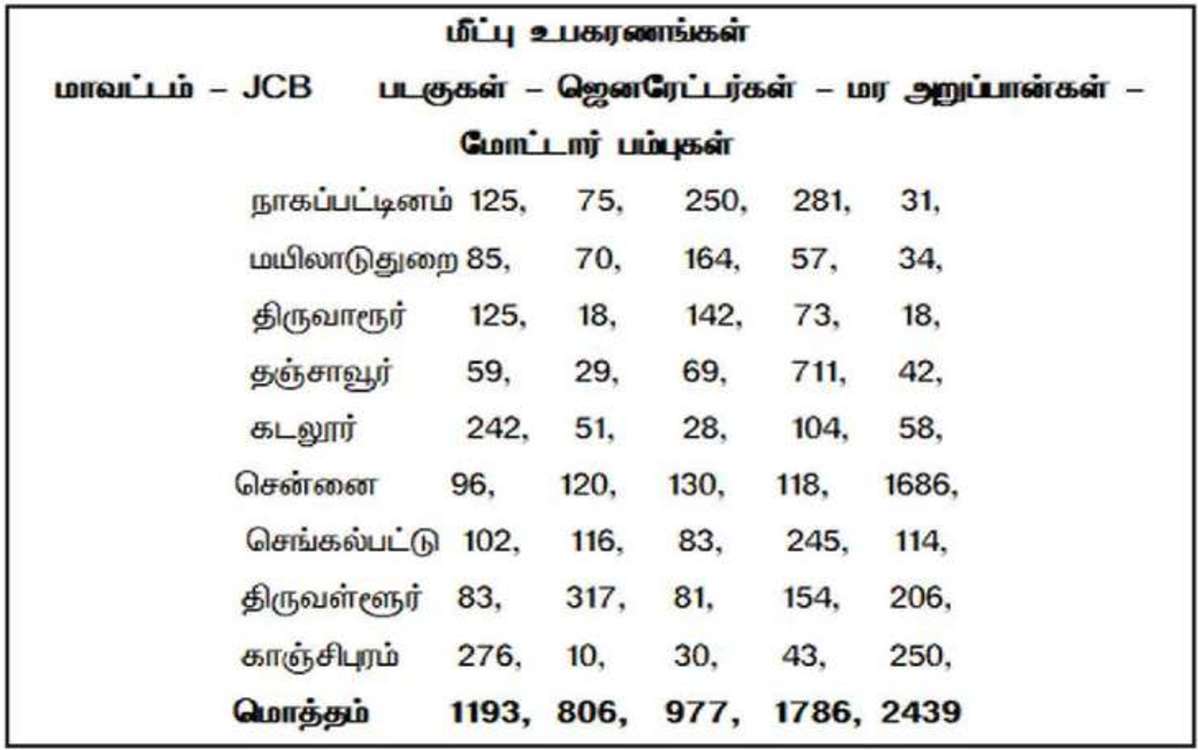 மீட்பு உபகரணங்கள்

மாவட்டம் – JCB படகுகள் – ஜெனரேட்டர்கள் – மர அறுப்பான்கள் – மோட்டார் பம்புகள்

நாகப்பட்டினம் 125, 75, 250, 281, 31,

மயிலாடுதுறை 85, 70, 164, 57, 34,

திருவாரூர் 125, 18, 142, 73, 18,

தஞ்சாவூர் 59, 29, 69, 711, 42,

கடலூர் 242, 51, 28, 104, 58,

சென்னை 96, 120, 130, 118, 1686,

செங்கல்பட்டு 102, 116, 83, 245, 114,

திருவள்ளூர் 83, 317, 81, 154, 206,

காஞ்சிபுரம் 276, 10, 30, 43, 250,

மொத்தம் 1193, 806, 977, 1786, 2439